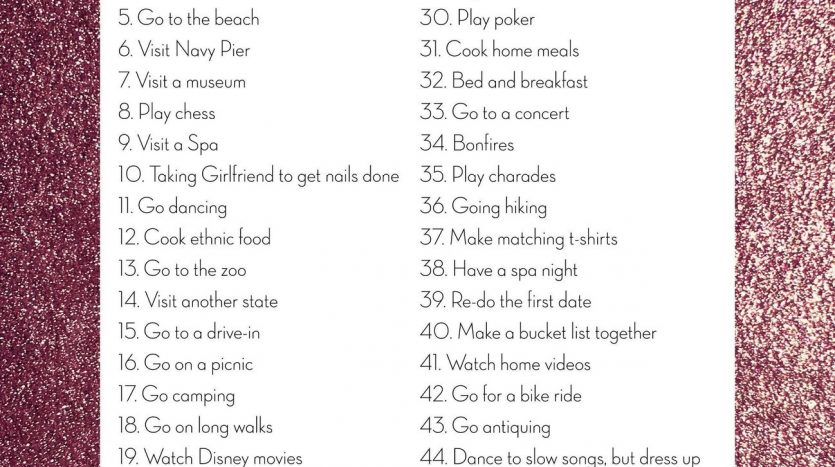 5. Go to the beach
6. Visit Navy Pier
7. Visit a museum
8. Play chess
9. Visit a Spa
10. Taking Girlfriend to get nails done
11. Go dancing
12. Cook ethnic food
13. Go to the zoo
14. Visit another state
15. Go to a drive-in
16. Go on a picnic
17. Go camping
18. Go on long walks
19. Watch Disney movies

30. Play poker
31. Cook home meals
32. Bed and breakfast
33. Go to a concert
34. Bonfires
35. Play charades
36. Going hiking
37. Make matching t-shirts
38. Have a spa night
39. Re-do the first date
40. Make a bucket list together
41. Watch home videos
42. Go for a bike ride
43. Go antiquing
44. Dance to slow songs, but dress up